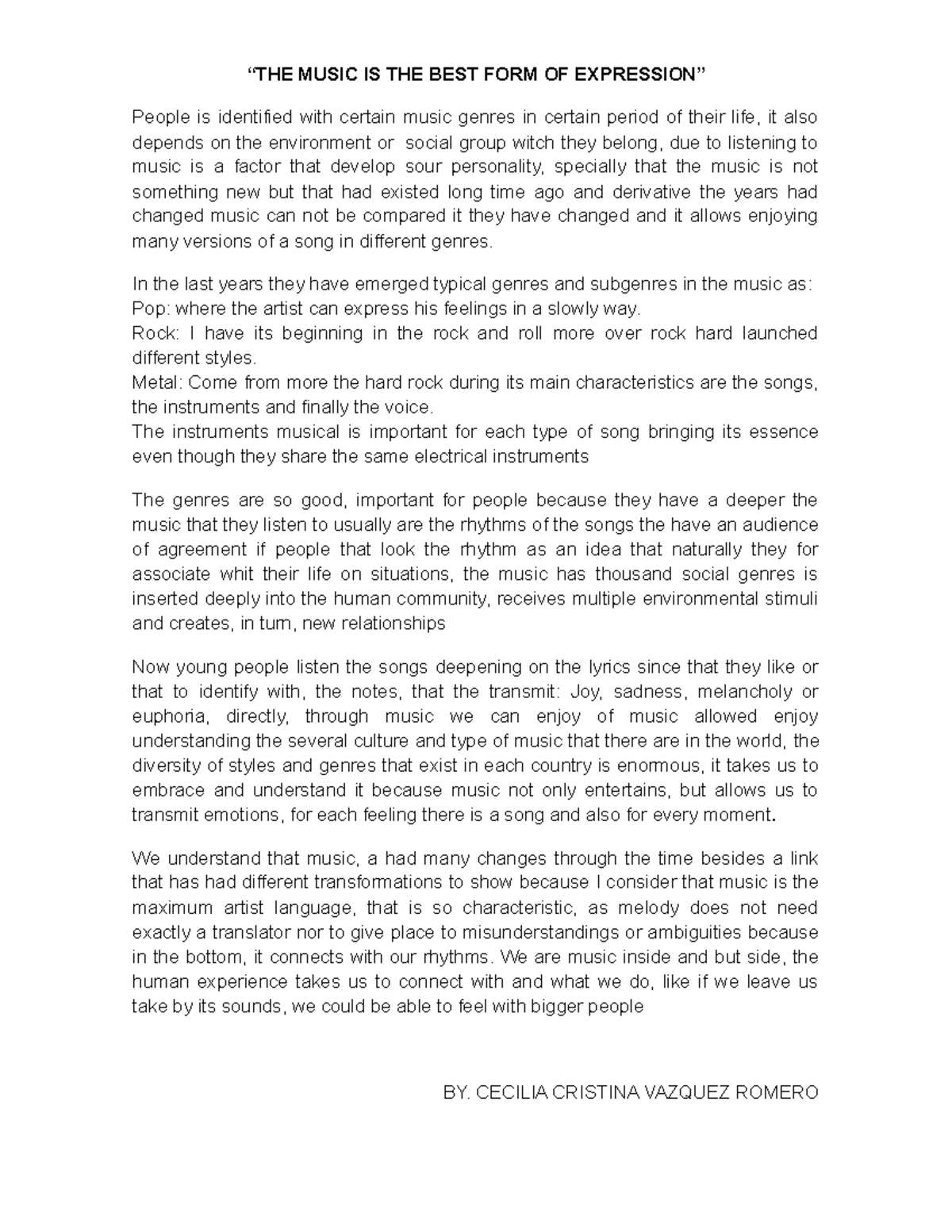 “THE MUSIC IS THE BEST FORM OF EXPRESSION”

People is identified with certain music genres in certain period of their life, it also depends on the environment or social group witch they belong, due to listening to music is a factor that develop sour personality, specially that the music is not something new but that had existed long time ago and derivative the years had changed music can not be compared it they have changed and it allows enjoying many versions of a song in different genres.

In the last years they have emerged typical genres and subgenres in the music as:
Pop: where the artist can express his feelings in a slowly way.
Rock: I have its beginning in the rock and roll more over rock hard launched different styles.
Metal: Come from more the hard rock during its main characteristics are the songs, the instruments and finally the voice.
The instruments musical is important for each type of song bringing its essence even though they share the same electrical instruments

The genres are so good, important for people because they have a deeper the music that they listen to usually are the rhythms of the songs the have an audience of agreement if people that look the rhythm as an idea that naturally they for associate whit their life on situations, the music has thousand social genres is inserted deeply into the human community, receives multiple environmental stimuli and creates, in turn, new relationships

Now young people listen the songs deepening on the lyrics since that they like or that to identify with, the notes, that the transmit: Joy, sadness, melancholy or euphoria, directly, through music we can enjoy of music allowed enjoy understanding the several culture and type of music that there are in the world, the diversity of styles and genres that exist in each country is enormous, it takes us to embrace and understand it because music not only entertains, but allows us to transmit emotions, for each feeling there is a song and also for every moment.

We understand that music, a had many changes through the time besides a link that has had different transformations to show because I consider that music is the maximum artist language, that is so characteristic, as melody does not need exactly a translator nor to give place to misunderstandings or ambiguities because in the bottom, it connects with our rhythms. We are music inside and but side, the human experience takes us to connect with and what we do, like if we leave us take by its sounds, we could be able to feel with bigger people

BY. CECILIA CRISTINA VAZQUEZ ROMERO